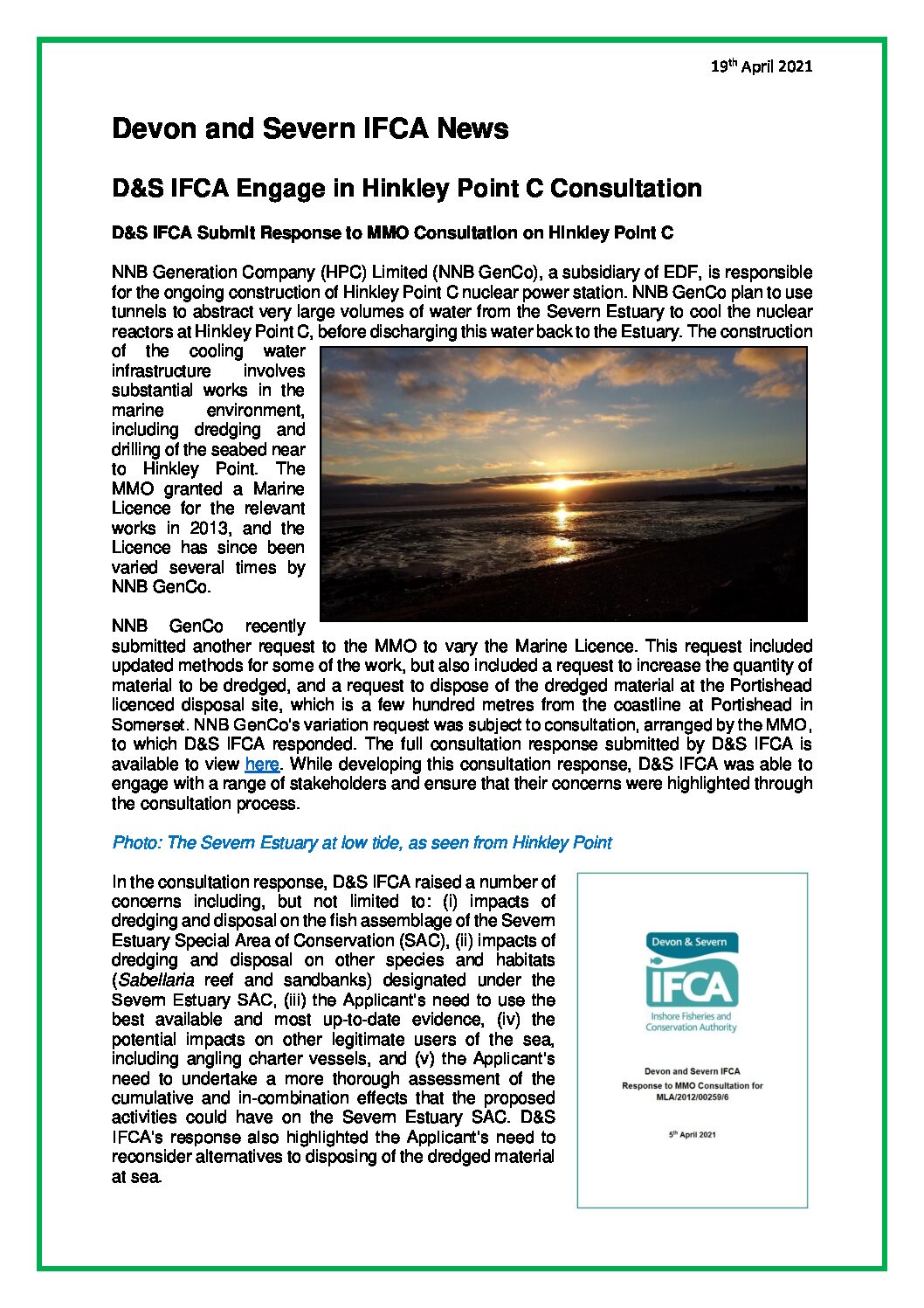 19th April 2021

Devon and Severn IFCA News

D&S IFCA Engage in Hinkley Point C Consultation

D&S IFCA Submit Response to MMO Consultation on Hinkley Point C

NNB Generation Company (HPC) Limited (NNB GenCo), a subsidiary of EDF, is responsible for the ongoing construction of Hinkley Point C nuclear power station. NNB GenCo plan to use tunnels to abstract very large volumes of water from the Severn Estuary to cool the nuclear reactors at Hinkley Point C, before discharging this water back to the Estuary. The construction of the cooling water infrastructure involves substantial works in the marine environment, including dredging and drilling of the seabed near to Hinkley Point. The MMO granted a Marine Licence for the relevant works in 2013, and the Licence has since been varied several times by NNB GenCo.

NNB GenCo recently submitted another request to the MMO to vary the Marine Licence. This request included updated methods for some of the work, but also included a request to increase the quantity of material to be dredged, and a request to dispose of the dredged material at the Portishead licenced disposal site, which is a few hundred metres from the coastline at Portishead in Somerset. NNB GenCo's variation request was subject to consultation, arranged by the MMO, to which D&S IFCA responded. The full consultation response submitted by D&S IFCA is available to view here. While developing this consultation response, D&S IFCA was able to engage with a range of stakeholders and ensure that their concerns were highlighted through the consultation process.

Photo: The Severn Estuary at low tide, as seen from Hinkley Point

In the consultation response, D&S IFCA raised a number of concerns including, but not limited to: (i) impacts of dredging and disposal on the fish assemblage of the Severn Estuary Special Area of Conservation (SAC), (ii) impacts of dredging and disposal on other species and habitats (Sabellaria reef and sandbanks) designated under the Severn Estuary SAC, (iii) the Applicant's need to use the best available and most up-to-date evidence, (iv) the potential impacts on other legitimate users of the sea, including angling charter vessels, and (v) the Applicant's need to undertake a more thorough assessment of the cumulative and in-combination effects that the proposed activities could have on the Severn Estuary SAC. D&S IFCA's response also highlighted the Applicant's need to reconsider alternatives to disposing of the dredged material at sea.

Devon & Severn
IFCA
Inshore Fisheries and Conservation Authority

Devon and Severn IFCA
Response to MMO Consultation for MLA/2012/00259/6

5th April 2021